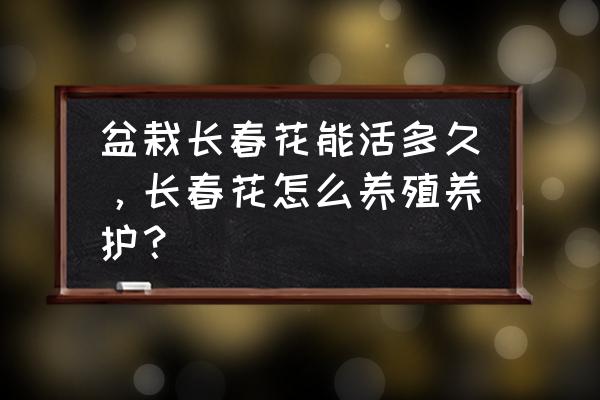 盆栽长春花能活多久，长春花怎么养殖养护？